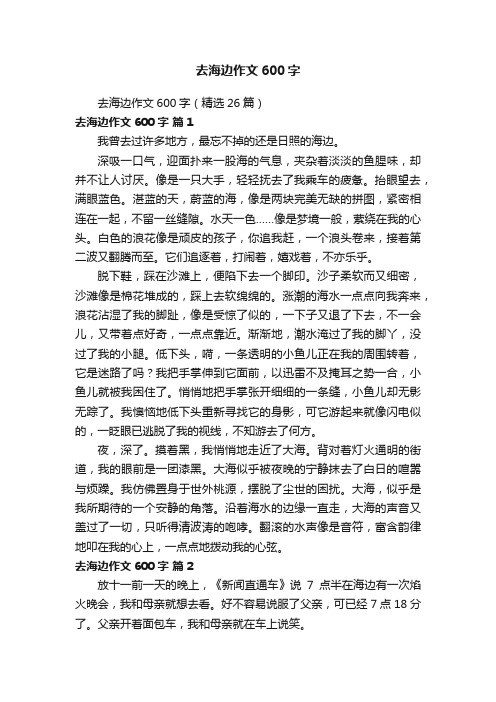 去海边作文 600 字

去海边作文 600 字（精选 26 篇）

去海边作文 600 字 篇 1

我曾去过许多地方，最忘不掉的还是日照的海边。

深吸一口气，迎面扑来一股海的气息，夹杂着淡淡的鱼腥味，却并不让人讨厌。像是一只大手，轻轻抚去了我乘车的疲惫。抬眼望去，满眼蓝色。湛蓝的天，蔚蓝的海，像是两块完美无缺的拼图，紧密相连在一起，不留一丝缝隙。水天一色……像是梦境一般，萦绕在我的心头。白色的浪花像是顽皮的孩子，你追我赶，一个浪头卷来，接着第二波又翻腾而至。它们追逐着，打闹着，嬉戏着，不亦乐乎。

脱下鞋，踩在沙滩上，便陷下去一个脚印。沙子柔软而又细密，沙滩像是棉花堆成的，踩上去软绵绵的。涨潮的海水一点点向我奔来，浪花沾湿了我的脚趾，像是受惊了似的，一下子又退了下去，不一会儿，又带着点好奇，一点点靠近。渐渐地，潮水淹过了我的脚丫，没过了我的小腿。低下头，嗬，一条透明的小鱼儿正在我的周围转着，它是迷路了吗？我把手掌伸到它面前，以迅雷不及掩耳之势一合，小鱼儿就被我困住了。悄悄地把手掌张开细细的一条缝，小鱼儿却无影无踪了。我懊恼地低下头重新寻找它的身影，可它游起来就像闪电似的，一眨眼已逃脱了我的视线，不知游去了何方。

夜，深了。摸着黑，我悄悄地走近了大海。背对着灯火通明的街道，我的眼前是一团漆黑。大海似乎被夜晚的宁静抹去了白日的喧嚣与烦躁。我仿佛置身于世外桃源，摆脱了尘世的困扰。大海，似乎是我所期待的一个安静的角落。沿着海水的边缘一直走，大海的声音又盖过了一切，只听得清波涛的咆哮。翻滚的水声像是音符，富含韵律地叩在我的心上，一点点地拨动我的心弦。

去海边作文 600 字 篇 2

放十一前一天的晚上，《新闻直通车》说 7 点半在海边有一次焰火晚会，我和母亲就想去看。好不容易说服了父亲，可已经 7 点 18 分了。父亲开着面包车，我和母亲就在车上说笑。